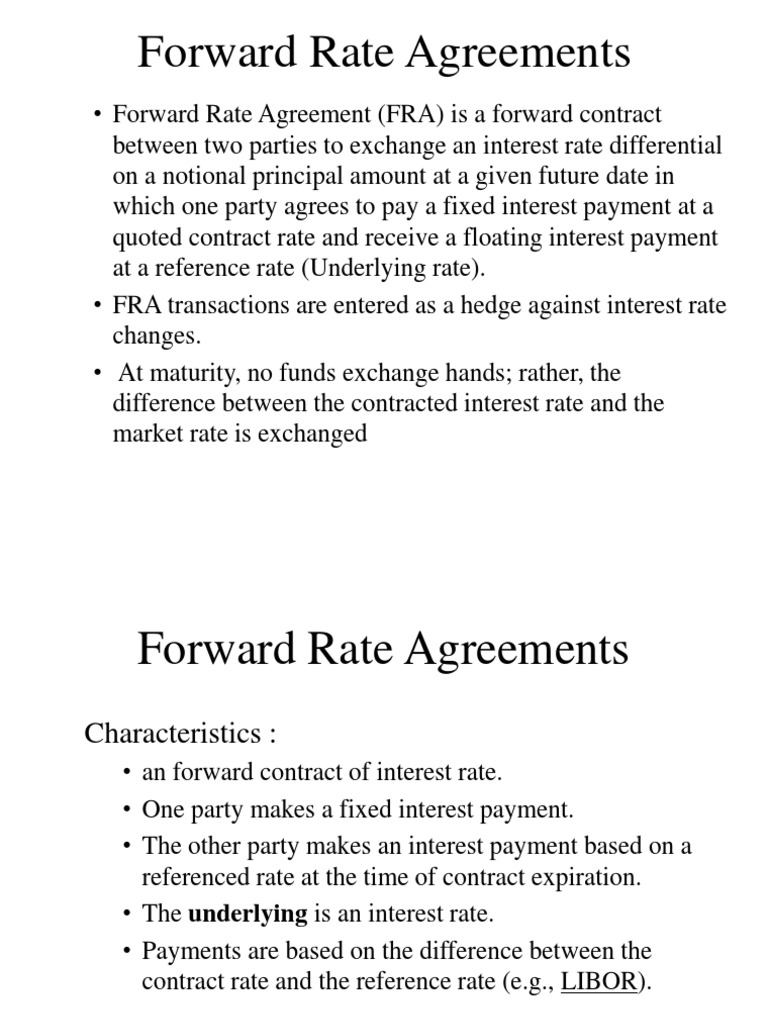 Forward Rate Agreements

• Forward Rate Agreement (FRA) is a forward contract between two parties to exchange an interest rate differential on a notional principal amount at a given future date in which one party agrees to pay a fixed interest payment at a quoted contract rate and receive a floating interest payment at a reference rate (Underlying rate).
• FRA transactions are entered as a hedge against interest rate changes.
• At maturity, no funds exchange hands; rather, the difference between the contracted interest rate and the market rate is exchanged

Forward Rate Agreements

Characteristics :
• an forward contract of interest rate.
• One party makes a fixed interest payment.
• The other party makes an interest payment based on a referenced rate at the time of contract expiration.
• The underlying is an interest rate.
• Payments are based on the difference between the contract rate and the reference rate (e.g., LIBOR).